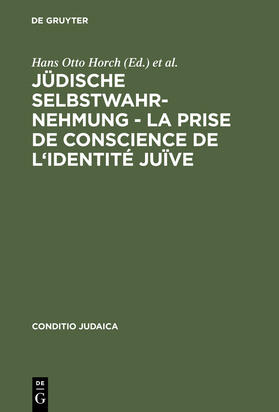 DE GRUYTER

Hans Otto Horch (Ed.) et al.

JÜDISCHE SELBSTWAHRNEHMUNG - LA PRISE DE CONSCIENCE DE L'IDENTITÉ JUÏVE

CONDITIO JUDAICA

DE G